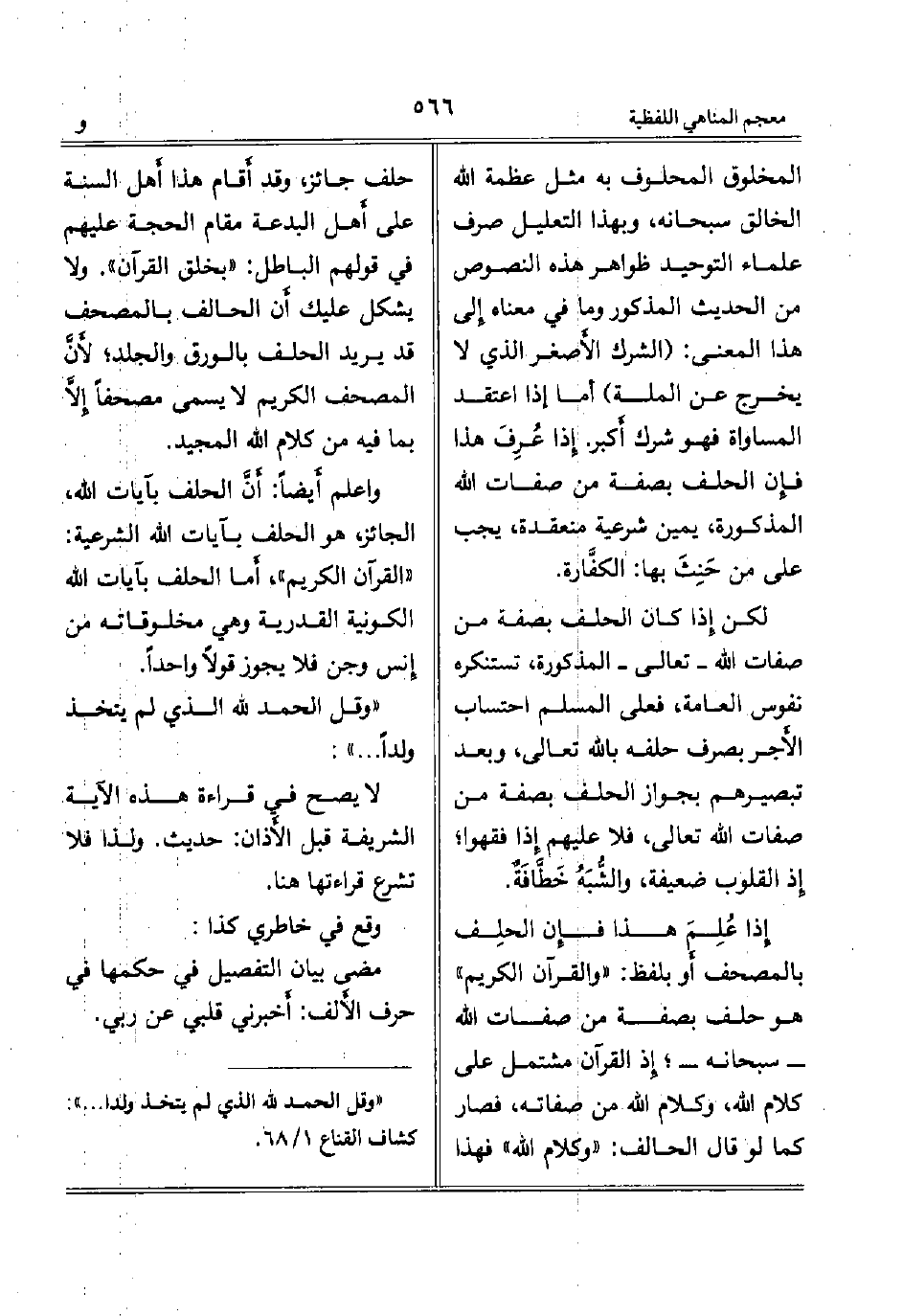 معجم المناهي اللفظية ٥٦٦ و

المخلوق المحلوف به مثل عظمة الله الخالق سبحانه، وبهذا التعليل صرف علماء التوحيد ظواهر هذه النصوص من الحديث المذكور وما في معناه إلى هذا المعنى: (الشرك الأصغر الذي لا يخرج عن الملة) أما إذا اعتقد المساواة فهو شرك أكبر. إذا عُرِفَ هذا فإن الحلف بصفة من صفات الله المذكورة، يمين شرعية منعقدة، يجب على من حَنِثَ بها: الكفَّارة.

لكن إذا كان الحلف بصفة من صفات الله ـ تعالى ـ المذكورة، تستنكره نفوس العامة، فعلى المسلم احتساب الأجر بصرف حلفه بالله تعالى، وبعد تبصيرهم بجواز الحلف بصفة من صفات الله تعالى، فلا عليهم إذا فقهوا؛ إذ القلوب ضعيفة، والشُّبَهُ خَطَّافَةٌ.

إذا عُلِمَ هذا فإن الحلف بالمصحف أو بلفظ: «والقرآن الكريم» هو حلف بصفة من صفات الله ـ سبحانه ـ ؛ إذ القرآن مشتمل على كلام الله، وكلام الله من صفاته، فصار كما لو قال الحالف: «وكلام الله» فهذا

حلف جائز، وقد أقام هذا أهل السنة على أهل البدعة مقام الحجة عليهم في قولهم الباطل: «بخلق القرآن». ولا يشكل عليك أن الحالف بالمصحف قد يريد الحلف بالورق والجلد؛ لأنَّ المصحف الكريم لا يسمى مصحفاً إلاَّ بما فيه من كلام الله المجيد.

واعلم أيضاً: أنَّ الحلف بآيات الله، الجائز، هو الحلف بآيات الله الشرعية: «القرآن الكريم»، أما الحلف بآيات الله الكونية القدرية وهي مخلوقاته من إنس وجن فلا يجوز قولاً واحداً.

«وقل الحمد لله الذي لم يتخذ ولداً...» :

لا يصح في قراءة هذه الآية الشريفة قبل الأذان: حديث. ولذا فلا تشرع قراءتها هنا.

وقع في خاطري كذا :

مضى بيان التفصيل في حكمها في حرف الألف: أخبرني قلبي عن ربي.

«وقل الحمد لله الذي لم يتخذ ولدا...»: كشاف القناع ٦٨/١.